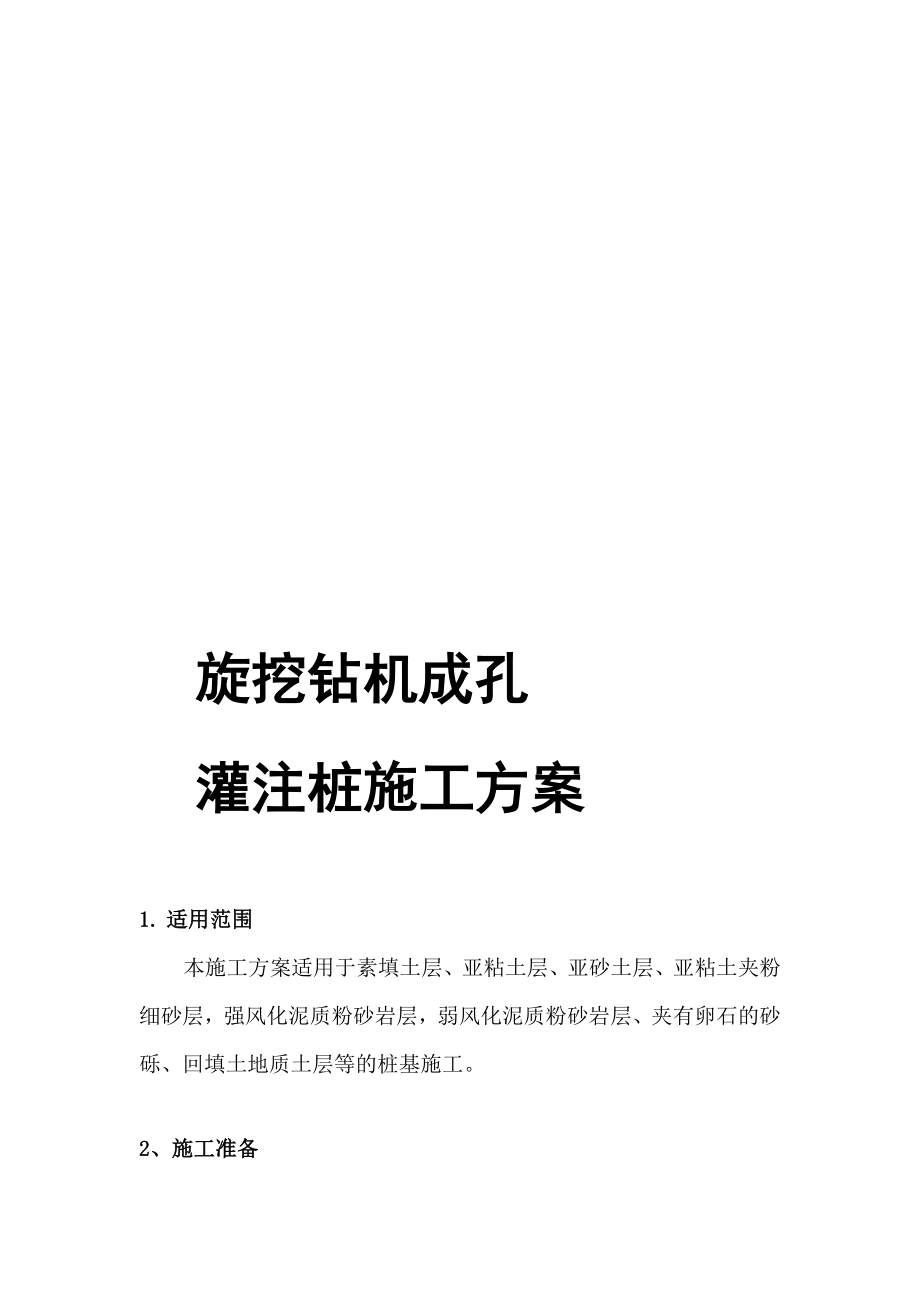 旋挖钻机成孔

灌注桩施工方案

1. 适用范围

本施工方案适用于素填土层、亚粘土层、亚砂土层、亚粘土夹粉细砂层，强风化泥质粉砂岩层，弱风化泥质粉砂岩层、夹有卵石的砂砾、回填土地质土层等的桩基施工。

2、施工准备